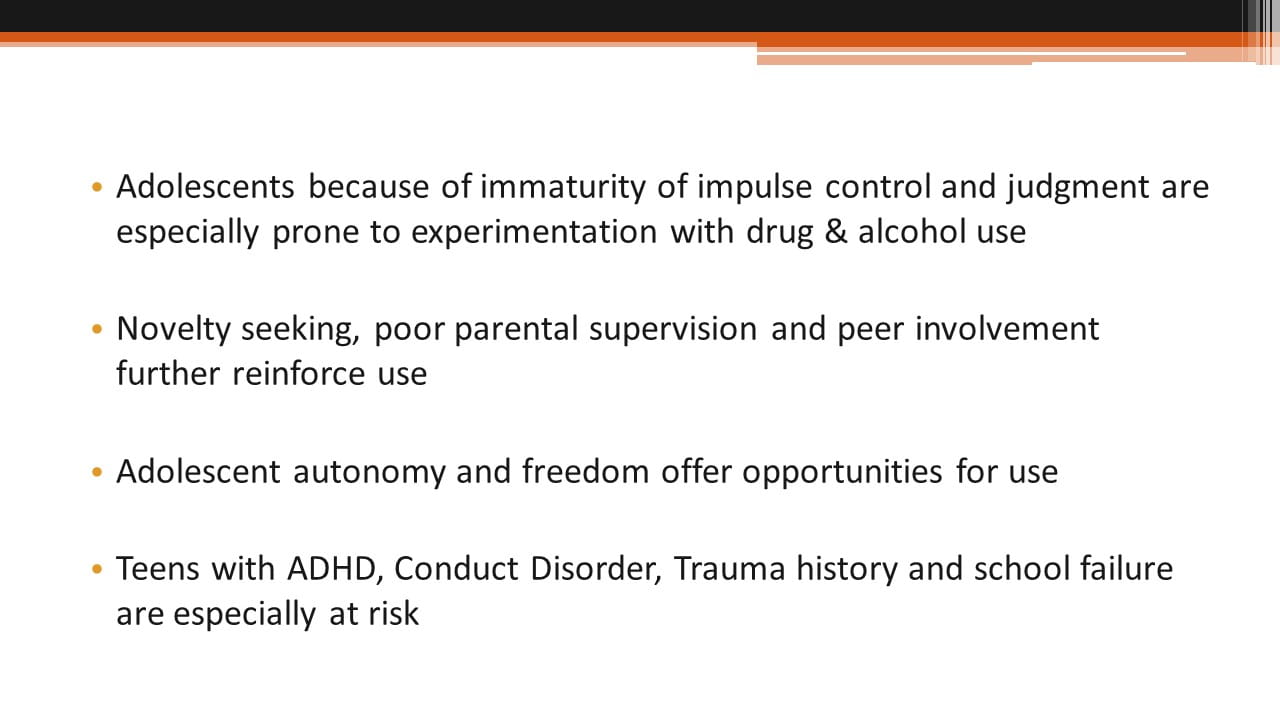 • Adolescents because of immaturity of impulse control and judgment are especially prone to experimentation with drug & alcohol use

• Novelty seeking, poor parental supervision and peer involvement further reinforce use

• Adolescent autonomy and freedom offer opportunities for use

• Teens with ADHD, Conduct Disorder, Trauma history and school failure are especially at risk